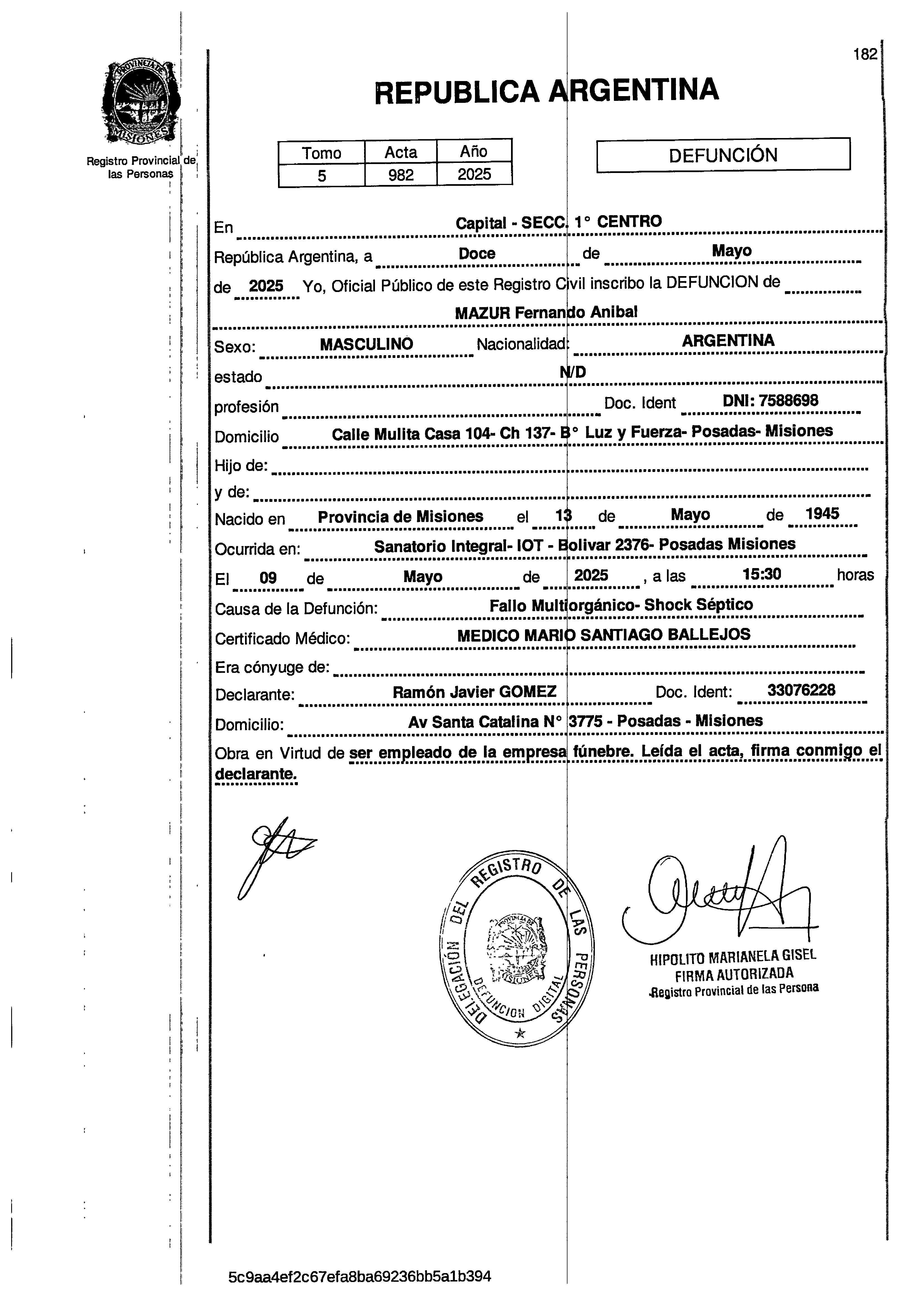 182

PROVINCIA DE MISIONES

Registro Provincial de las Personas

REPUBLICA ARGENTINA

| Tomo | Acta | Año |
|---|---|---|
| 5 | 982 | 2025 |

DEFUNCIÓN

En Capital - SECC. 1° CENTRO

República Argentina, a Doce de Mayo

de 2025 Yo, Oficial Público de este Registro Civil inscribo la DEFUNCION de

MAZUR Fernando Anibal

Sexo: MASCULINO Nacionalidad: ARGENTINA

estado N/D

profesión Doc. Ident DNI: 7588698

Domicilio Calle Mulita Casa 104- Ch 137- B° Luz y Fuerza- Posadas- Misiones

Hijo de:

y de:

Nacido en Provincia de Misiones el 13 de Mayo de 1945

Ocurrida en: Sanatorio Integral- IOT - Bolivar 2376- Posadas Misiones

El 09 de Mayo de 2025 , a las 15:30 horas

Causa de la Defunción: Fallo Multiorgánico- Shock Séptico

Certificado Médico: MEDICO MARIO SANTIAGO BALLEJOS

Era cónyuge de:

Declarante: Ramón Javier GOMEZ Doc. Ident: 33076228

Domicilio: Av Santa Catalina N° 3775 - Posadas - Misiones

Obra en Virtud de ser empleado de la empresa fúnebre. Leída el acta, firma conmigo el declarante.

DELEGACIÓN DEL REGISTRO DE LAS PERSONAS
PROVINCIA DE MISIONES
DEFUNCION DIGITAL

HIPOLITO MARIANELA GISEL
FIRMA AUTORIZADA
Registro Provincial de las Persona

5c9aa4ef2c67efa8ba69236bb5a1b394